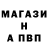 МАГАЗИ
Н
А ПВП